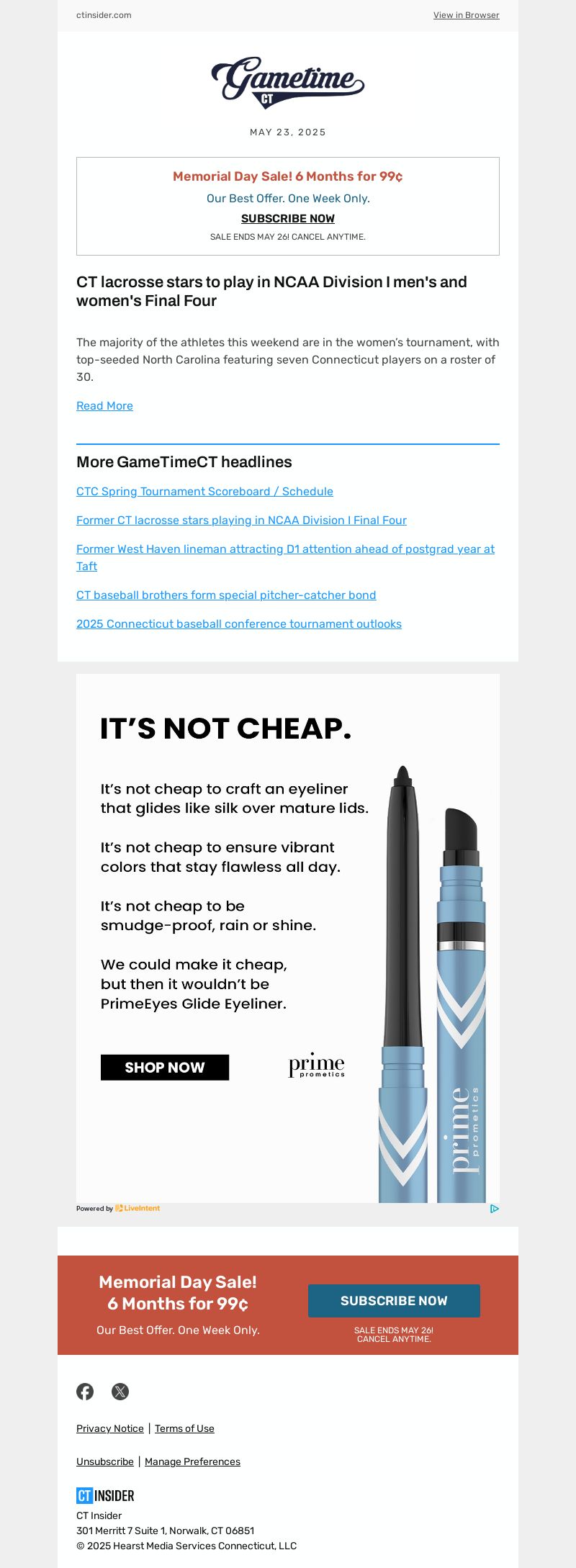 ctinsider.com

View in Browser

Gametime CT

MAY 23, 2025

Memorial Day Sale! 6 Months for 99¢

Our Best Offer. One Week Only.

SUBSCRIBE NOW

SALE ENDS MAY 26! CANCEL ANYTIME.

CT lacrosse stars to play in NCAA Division I men's and women's Final Four

The majority of the athletes this weekend are in the women's tournament, with top-seeded North Carolina featuring seven Connecticut players on a roster of 30.

Read More

More GameTimeCT headlines

CTC Spring Tournament Scoreboard / Schedule

Former CT lacrosse stars playing in NCAA Division I Final Four

Former West Haven lineman attracting D1 attention ahead of postgrad year at Taft

CT baseball brothers form special pitcher-catcher bond

2025 Connecticut baseball conference tournament outlooks

IT'S NOT CHEAP.

It's not cheap to craft an eyeliner that glides like silk over mature lids.

It's not cheap to ensure vibrant colors that stay flawless all day.

It's not cheap to be smudge-proof, rain or shine.

We could make it cheap, but then it wouldn't be PrimeEyes Glide Eyeliner.

SHOP NOW

prime prometics

prime prometics

Powered by LiveIntent

Memorial Day Sale! 6 Months for 99¢

Our Best Offer. One Week Only.

SUBSCRIBE NOW

SALE ENDS MAY 26! CANCEL ANYTIME.

Privacy Notice | Terms of Use

Unsubscribe | Manage Preferences

CT INSIDER

CT Insider
301 Merritt 7 Suite 1, Norwalk, CT 06851
© 2025 Hearst Media Services Connecticut, LLC